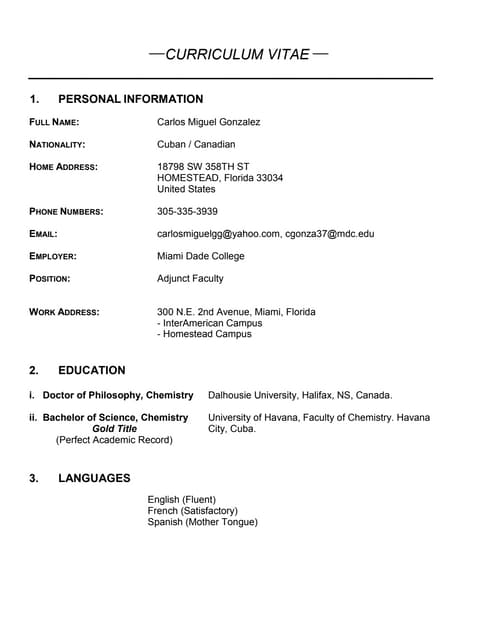 —CURRICULUM VITAE—

1. PERSONAL INFORMATION

FULL NAME: Carlos Miguel Gonzalez

NATIONALITY: Cuban / Canadian

HOME ADDRESS: 18798 SW 358TH ST
HOMESTEAD, Florida 33034
United States

PHONE NUMBERS: 305-335-3939

EMAIL: carlosmiguelgg@yahoo.com, cgonza37@mdc.edu

EMPLOYER: Miami Dade College

POSITION: Adjunct Faculty

WORK ADDRESS: 300 N.E. 2nd Avenue, Miami, Florida
- InterAmerican Campus
- Homestead Campus

2. EDUCATION

i. Doctor of Philosophy, Chemistry Dalhousie University, Halifax, NS, Canada.

ii. Bachelor of Science, Chemistry
Gold Title
(Perfect Academic Record)
University of Havana, Faculty of Chemistry. Havana City, Cuba.

3. LANGUAGES

English (Fluent)
French (Satisfactory)
Spanish (Mother Tongue)